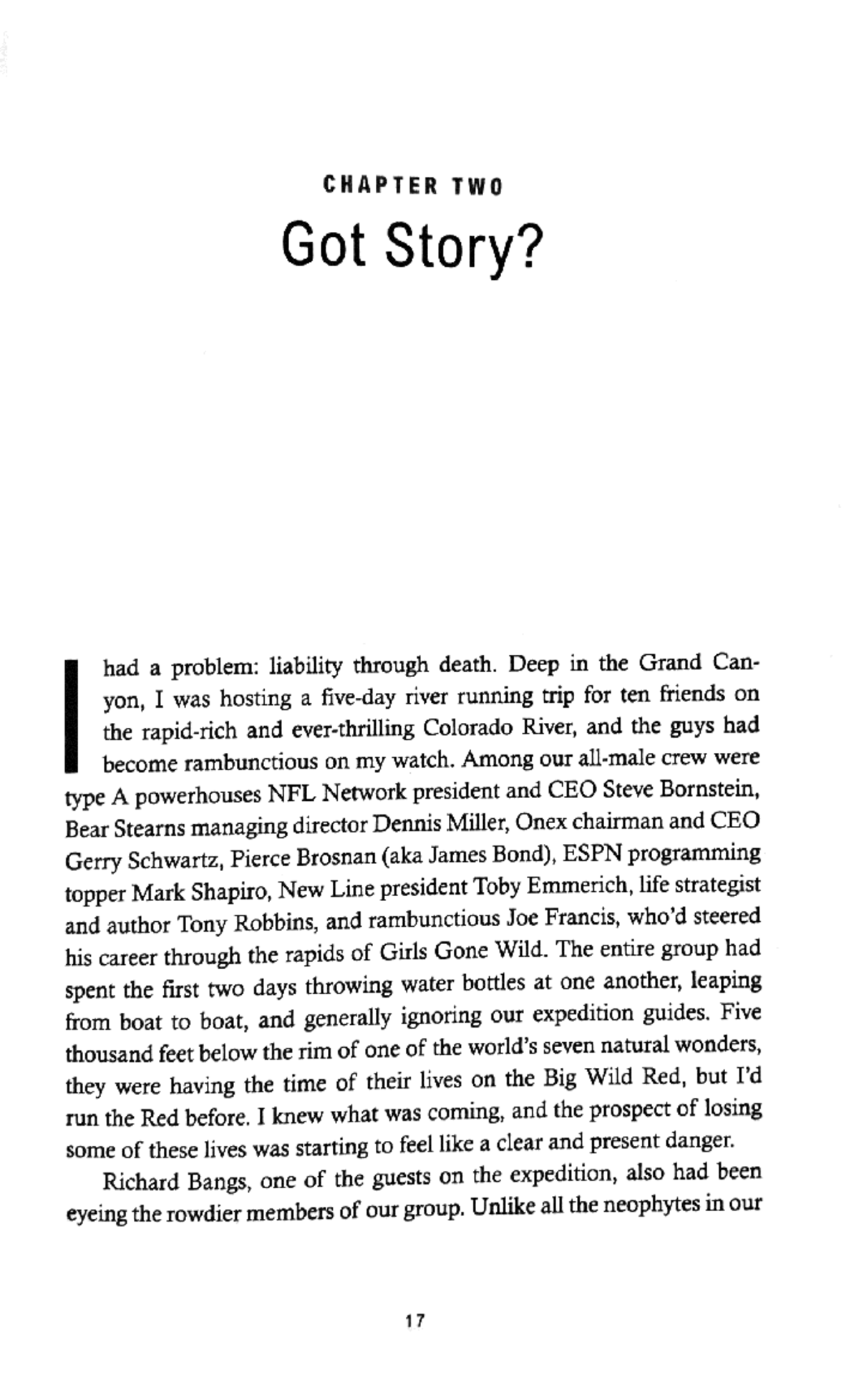 CHAPTER TWO

Got Story?

I had a problem: liability through death. Deep in the Grand Canyon, I was hosting a five-day river running trip for ten friends on the rapid-rich and ever-thrilling Colorado River, and the guys had become rambunctious on my watch. Among our all-male crew were type A powerhouses NFL Network president and CEO Steve Bornstein, Bear Stearns managing director Dennis Miller, Onex chairman and CEO Gerry Schwartz, Pierce Brosnan (aka James Bond), ESPN programming topper Mark Shapiro, New Line president Toby Emmerich, life strategist and author Tony Robbins, and rambunctious Joe Francis, who'd steered his career through the rapids of Girls Gone Wild. The entire group had spent the first two days throwing water bottles at one another, leaping from boat to boat, and generally ignoring our expedition guides. Five thousand feet below the rim of one of the world's seven natural wonders, they were having the time of their lives on the Big Wild Red, but I'd run the Red before. I knew what was coming, and the prospect of losing some of these lives was starting to feel like a clear and present danger.

Richard Bangs, one of the guests on the expedition, also had been eyeing the rowdier members of our group. Unlike all the neophytes in our

17